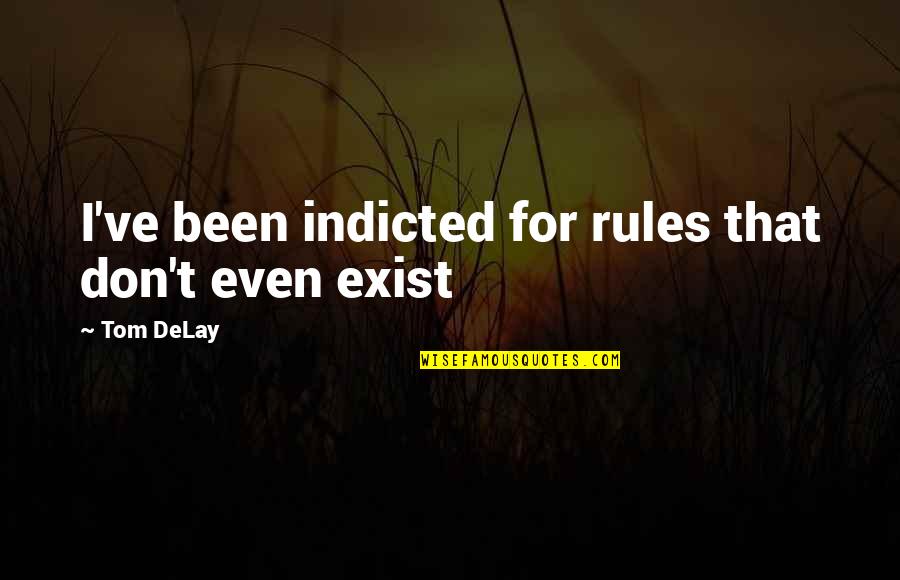 I've been indicted for rules that don't even exist

~ Tom DeLay

WISEFAMOUSQUOTES.COM